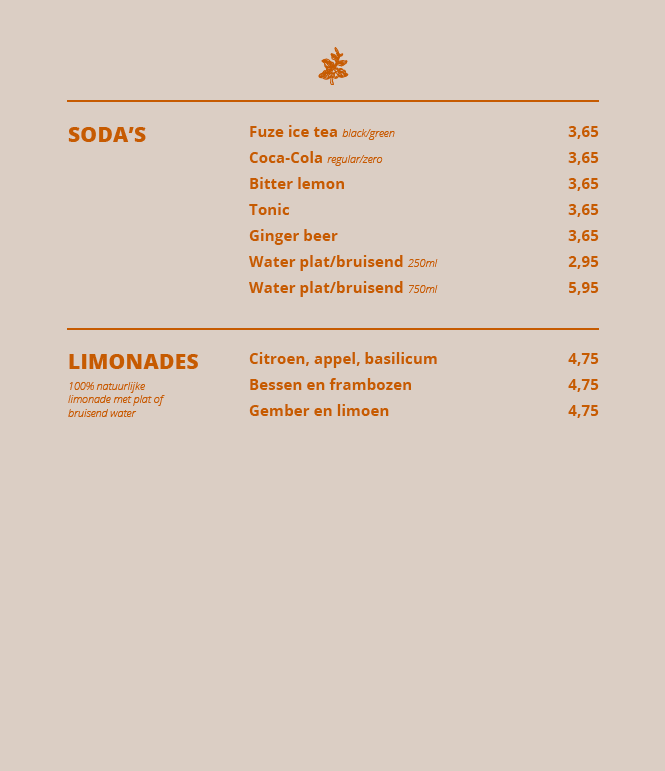 SODA'S

Fuze ice tea black/green 3,65
Coca-Cola regular/zero 3,65
Bitter lemon 3,65
Tonic 3,65
Ginger beer 3,65
Water plat/bruisend 250ml 2,95
Water plat/bruisend 750ml 5,95

LIMONADES

100% natuurlijke limonade met plat of bruisend water

Citroen, appel, basilicum 4,75
Bessen en frambozen 4,75
Gember en limoen 4,75